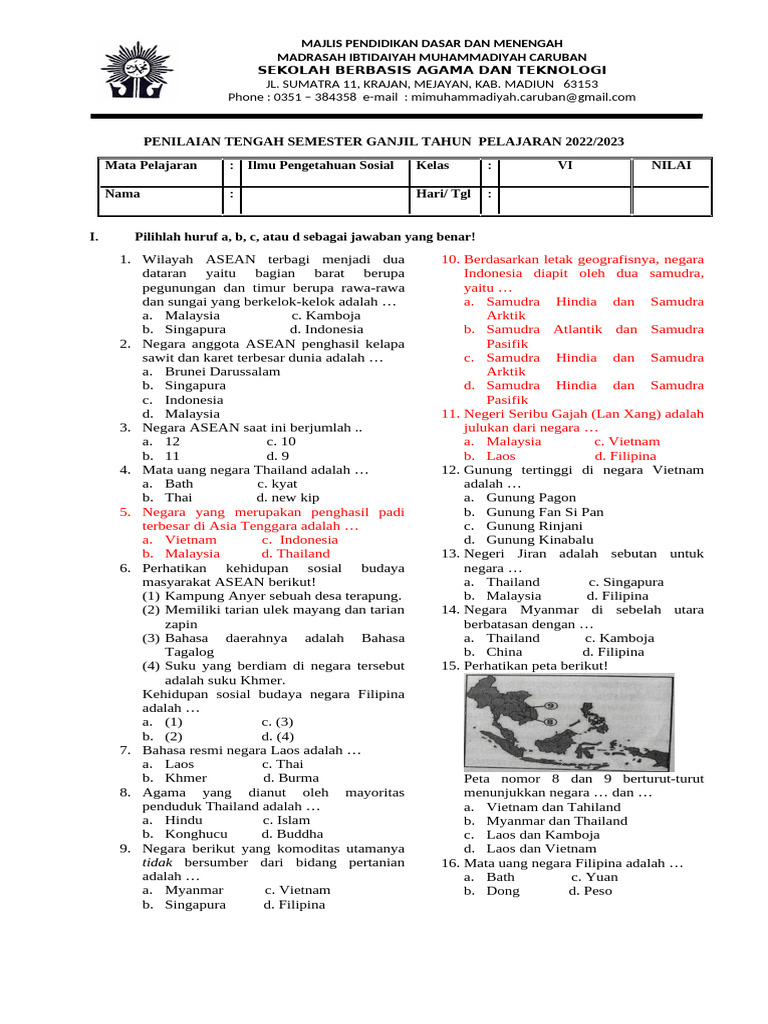 MAJLIS PENDIDIKAN DASAR DAN MENENGAH
MADRASAH IBTIDAIYAH MUHAMMADIYAH CARUBAN
SEKOLAH BERBASIS AGAMA DAN TEKNOLOGI
JL. SUMATRA 11, KRAJAN, MEJAYAN, KAB. MADIUN 63153
Phone : 0351 – 384358 e-mail : mimuhammadiyah.caruban@gmail.com

PENILAIAN TENGAH SEMESTER GANJIL TAHUN PELAJARAN 2022/2023

| Mata Pelajaran | : | Ilmu Pengetahuan Sosial | Kelas | : | VI | NILAI |
|---|---|---|---|---|---|---|
| Nama | : | | Hari/ Tgl | : | | |

I. Pilihlah huruf a, b, c, atau d sebagai jawaban yang benar!

1. Wilayah ASEAN terbagi menjadi dua dataran yaitu bagian barat berupa pegunungan dan timur berupa rawa-rawa dan sungai yang berkelok-kelok adalah …
a. Malaysia c. Kamboja
b. Singapura d. Indonesia
2. Negara anggota ASEAN penghasil kelapa sawit dan karet terbesar dunia adalah …
a. Brunei Darussalam
b. Singapura
c. Indonesia
d. Malaysia
3. Negara ASEAN saat ini berjumlah ..
a. 12 c. 10
b. 11 d. 9
4. Mata uang negara Thailand adalah …
a. Bath c. kyat
b. Thai d. new kip
5. Negara yang merupakan penghasil padi terbesar di Asia Tenggara adalah …
a. Vietnam c. Indonesia
b. Malaysia d. Thailand
6. Perhatikan kehidupan sosial budaya masyarakat ASEAN berikut!
(1) Kampung Anyer sebuah desa terapung.
(2) Memiliki tarian ulek mayang dan tarian zapin
(3) Bahasa daerahnya adalah Bahasa Tagalog
(4) Suku yang berdiam di negara tersebut adalah suku Khmer.
Kehidupan sosial budaya negara Filipina adalah …
a. (1) c. (3)
b. (2) d. (4)
7. Bahasa resmi negara Laos adalah …
a. Laos c. Thai
b. Khmer d. Burma
8. Agama yang dianut oleh mayoritas penduduk Thailand adalah …
a. Hindu c. Islam
b. Konghucu d. Buddha
9. Negara berikut yang komoditas utamanya tidak bersumber dari bidang pertanian adalah …
a. Myanmar c. Vietnam
b. Singapura d. Filipina
10. Berdasarkan letak geografisnya, negara Indonesia diapit oleh dua samudra, yaitu …
a. Samudra Hindia dan Samudra Arktik
b. Samudra Atlantik dan Samudra Pasifik
c. Samudra Hindia dan Samudra Arktik
d. Samudra Hindia dan Samudra Pasifik
11. Negeri Seribu Gajah (Lan Xang) adalah julukan dari negara …
a. Malaysia c. Vietnam
b. Laos d. Filipina
12. Gunung tertinggi di negara Vietnam adalah …
a. Gunung Pagon
b. Gunung Fan Si Pan
c. Gunung Rinjani
d. Gunung Kinabalu
13. Negeri Jiran adalah sebutan untuk negara …
a. Thailand c. Singapura
b. Malaysia d. Filipina
14. Negara Myanmar di sebelah utara berbatasan dengan …
a. Thailand c. Kamboja
b. China d. Filipina
15. Perhatikan peta berikut!
Peta nomor 8 dan 9 berturut-turut menunjukkan negara … dan …
a. Vietnam dan Tahiland
b. Myanmar dan Thailand
c. Laos dan Kamboja
d. Laos dan Vietnam
16. Mata uang negara Filipina adalah …
a. Bath c. Yuan
b. Dong d. Peso